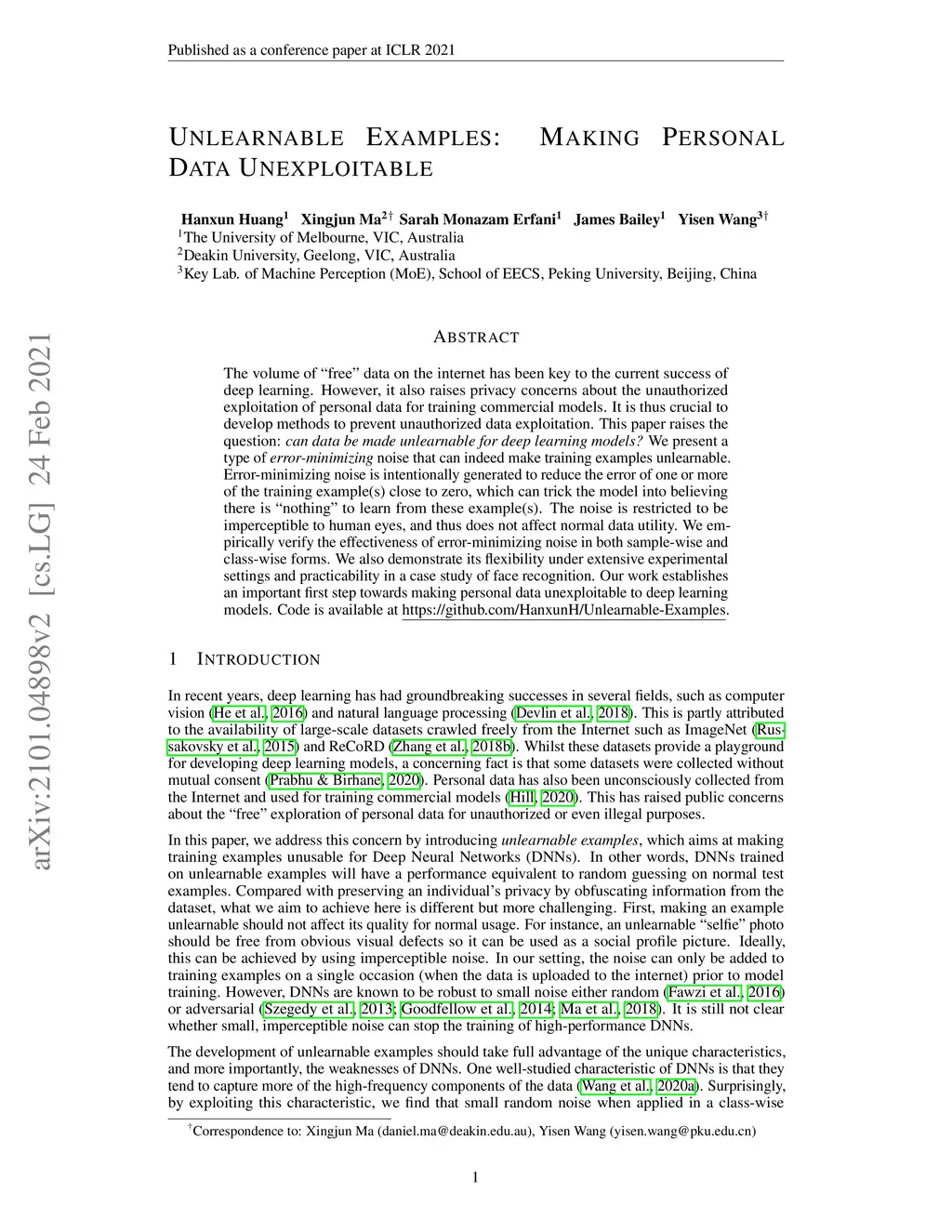 Published as a conference paper at ICLR 2021

UNLEARNABLE EXAMPLES: MAKING PERSONAL DATA UNEXPLOITABLE

Hanxun Huang$^1$ Xingjun Ma$^{2\dagger}$ Sarah Monazam Erfani$^1$ James Bailey$^1$ Yisen Wang$^{3\dagger}$
$^1$The University of Melbourne, VIC, Australia
$^2$Deakin University, Geelong, VIC, Australia
$^3$Key Lab. of Machine Perception (MoE), School of EECS, Peking University, Beijing, China

arXiv:2101.04898v2 [cs.LG] 24 Feb 2021

ABSTRACT

The volume of "free" data on the internet has been key to the current success of deep learning. However, it also raises privacy concerns about the unauthorized exploitation of personal data for training commercial models. It is thus crucial to develop methods to prevent unauthorized data exploitation. This paper raises the question: can data be made unlearnable for deep learning models? We present a type of error-minimizing noise that can indeed make training examples unlearnable. Error-minimizing noise is intentionally generated to reduce the error of one or more of the training example(s) close to zero, which can trick the model into believing there is "nothing" to learn from these example(s). The noise is restricted to be imperceptible to human eyes, and thus does not affect normal data utility. We empirically verify the effectiveness of error-minimizing noise in both sample-wise and class-wise forms. We also demonstrate its flexibility under extensive experimental settings and practicability in a case study of face recognition. Our work establishes an important first step towards making personal data unexploitable to deep learning models. Code is available at https://github.com/HanxunH/Unlearnable-Examples.

1 INTRODUCTION

In recent years, deep learning has had groundbreaking successes in several fields, such as computer vision (He et al., 2016) and natural language processing (Devlin et al., 2018). This is partly attributed to the availability of large-scale datasets crawled freely from the Internet such as ImageNet (Russakovsky et al., 2015) and ReCoRD (Zhang et al., 2018b). Whilst these datasets provide a playground for developing deep learning models, a concerning fact is that some datasets were collected without mutual consent (Prabhu & Birhane, 2020). Personal data has also been unconsciously collected from the Internet and used for training commercial models (Hill, 2020). This has raised public concerns about the "free" exploration of personal data for unauthorized or even illegal purposes.

In this paper, we address this concern by introducing unlearnable examples, which aims at making training examples unusable for Deep Neural Networks (DNNs). In other words, DNNs trained on unlearnable examples will have a performance equivalent to random guessing on normal test examples. Compared with preserving an individual's privacy by obfuscating information from the dataset, what we aim to achieve here is different but more challenging. First, making an example unlearnable should not affect its quality for normal usage. For instance, an unlearnable "selfie" photo should be free from obvious visual defects so it can be used as a social profile picture. Ideally, this can be achieved by using imperceptible noise. In our setting, the noise can only be added to training examples on a single occasion (when the data is uploaded to the internet) prior to model training. However, DNNs are known to be robust to small noise either random (Fawzi et al., 2016) or adversarial (Szegedy et al., 2013; Goodfellow et al., 2014; Ma et al., 2018). It is still not clear whether small, imperceptible noise can stop the training of high-performance DNNs.

The development of unlearnable examples should take full advantage of the unique characteristics, and more importantly, the weaknesses of DNNs. One well-studied characteristic of DNNs is that they tend to capture more of the high-frequency components of the data (Wang et al., 2020a). Surprisingly, by exploiting this characteristic, we find that small random noise when applied in a class-wise

$^\dagger$Correspondence to: Xingjun Ma (daniel.ma@deakin.edu.au), Yisen Wang (yisen.wang@pku.edu.cn)

1